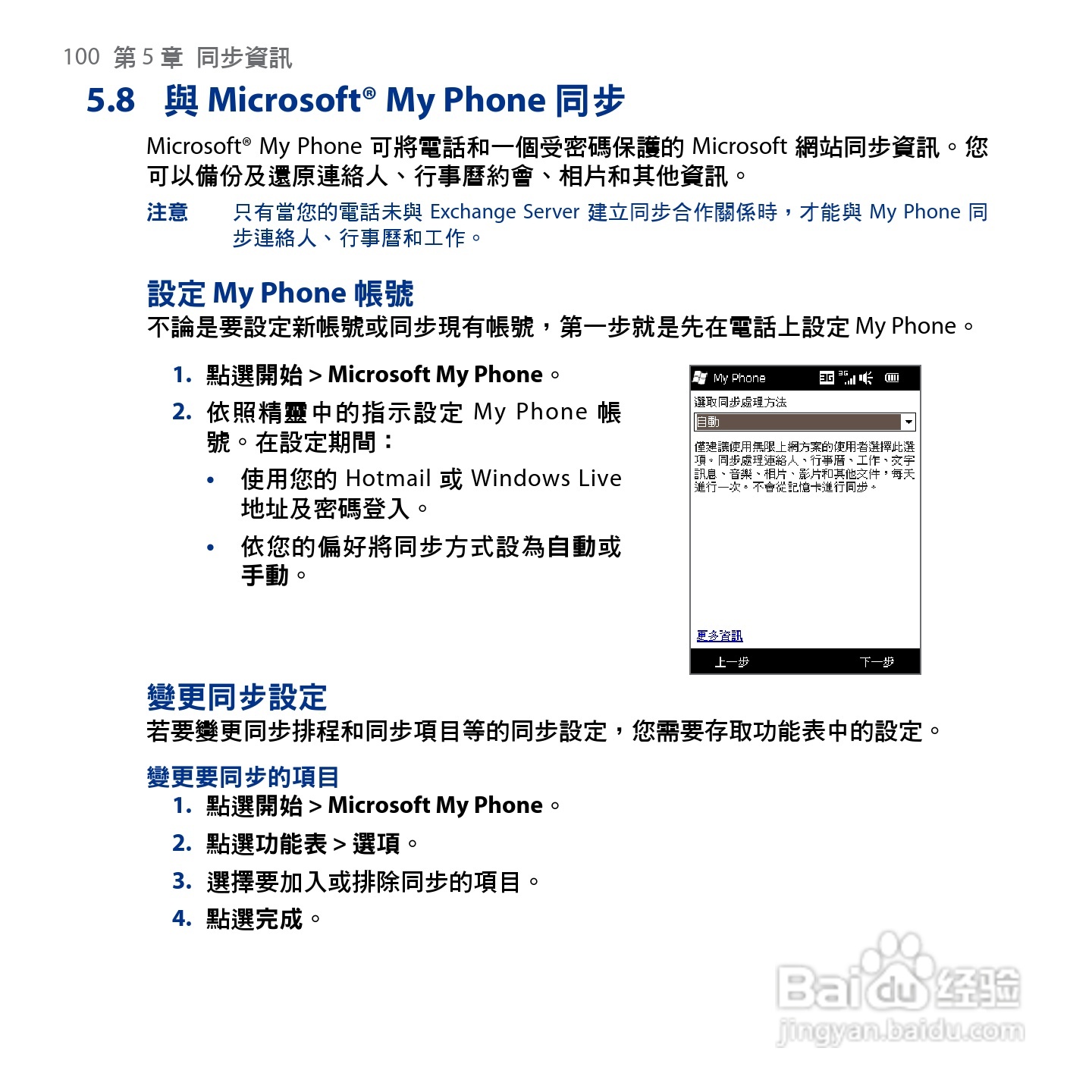 100 第 5 章 同步資訊

5.8 與 Microsoft® My Phone 同步

Microsoft® My Phone 可將電話和一個受密碼保護的 Microsoft 網站同步資訊。您可以備份及還原連絡人、行事曆約會、相片和其他資訊。

注意 只有當您的電話未與 Exchange Server 建立同步合作關係時，才能與 My Phone 同步連絡人、行事曆和工作。

設定 My Phone 帳號

不論是要設定新帳號或同步現有帳號，第一步就是先在電話上設定 My Phone。

1. 點選開始 > Microsoft My Phone。
2. 依照精靈中的指示設定 My Phone 帳號。在設定期間：
• 使用您的 Hotmail 或 Windows Live 地址及密碼登入。
• 依您的偏好將同步方式設為自動或手動。

My Phone
選取同步處理方法
自動
僅建議使用無限上網方案的使用者選擇此選項。同步處理連絡人、行事曆、工作、文字訊息、音樂、相片、影片和其他文件，每天進行一次。不會從記憶卡進行同步。
更多資訊
上一步 下一步

變更同步設定

若要變更同步排程和同步項目等的同步設定，您需要存取功能表中的設定。

變更要同步的項目
1. 點選開始 > Microsoft My Phone。
2. 點選功能表 > 選項。
3. 選擇要加入或排除同步的項目。
4. 點選完成。

Baidu 经验
jingyan.baidu.com